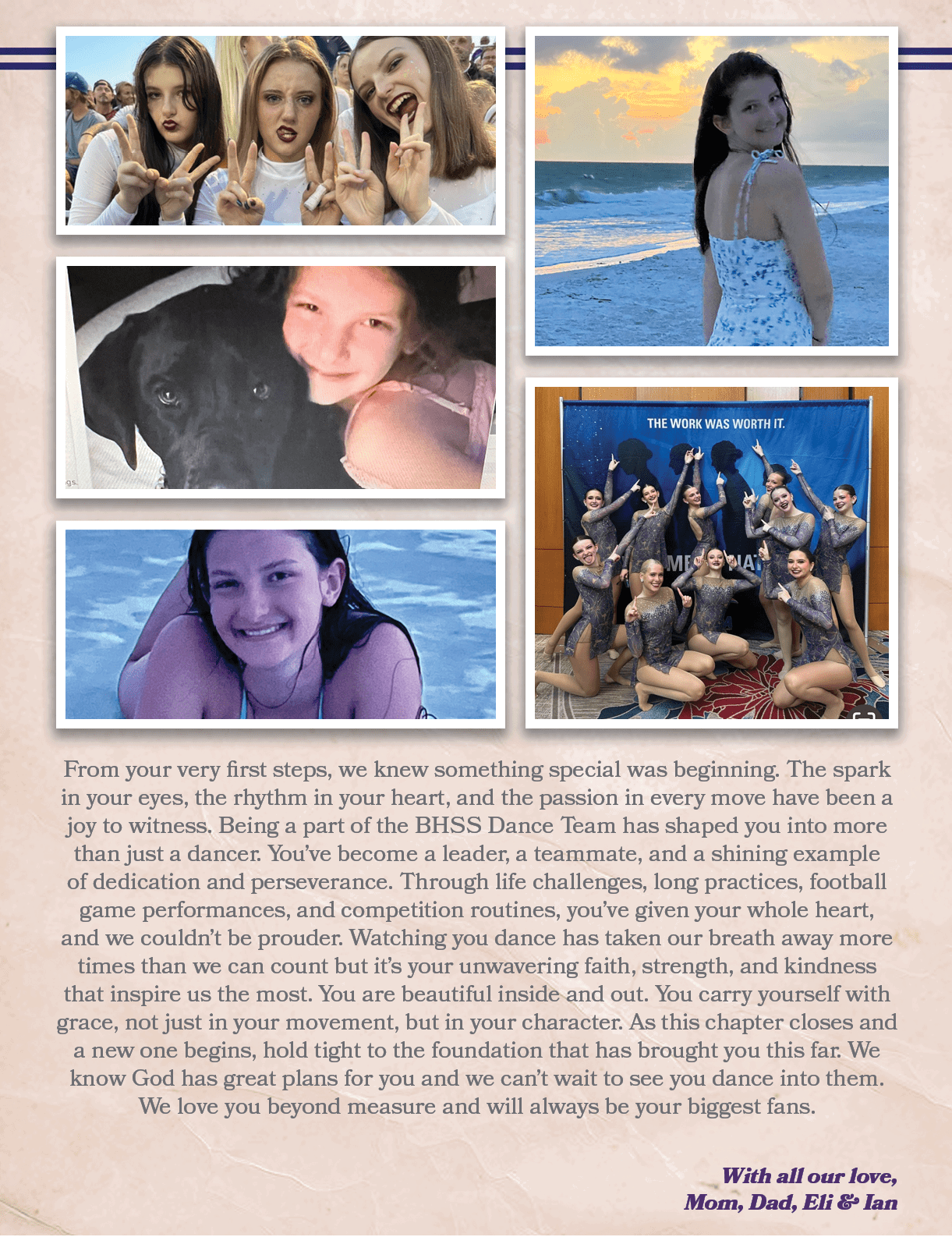 THE WORK WAS WORTH IT.

From your very first steps, we knew something special was beginning. The spark in your eyes, the rhythm in your heart, and the passion in every move have been a joy to witness. Being a part of the BHSS Dance Team has shaped you into more than just a dancer. You've become a leader, a teammate, and a shining example of dedication and perseverance. Through life challenges, long practices, football game performances, and competition routines, you've given your whole heart, and we couldn't be prouder. Watching you dance has taken our breath away more times than we can count but it's your unwavering faith, strength, and kindness that inspire us the most. You are beautiful inside and out. You carry yourself with grace, not just in your movement, but in your character. As this chapter closes and a new one begins, hold tight to the foundation that has brought you this far. We know God has great plans for you and we can't wait to see you dance into them. We love you beyond measure and will always be your biggest fans.

With all our love,
Mom, Dad, Eli & Ian